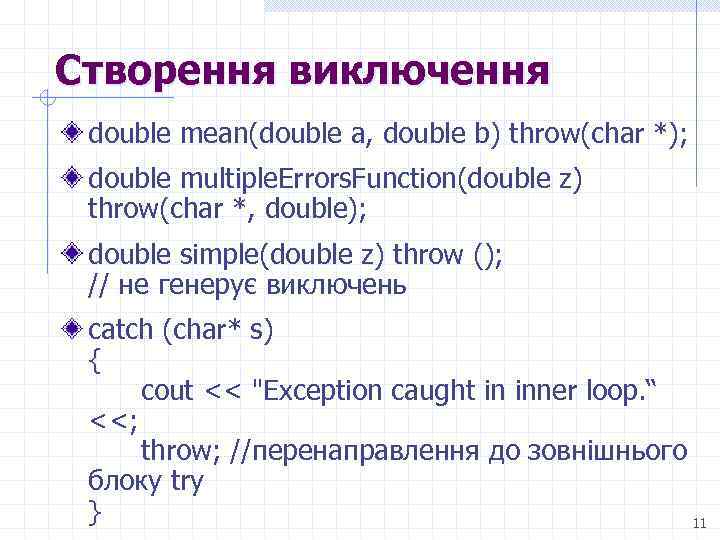 Створення виключення

double mean(double a, double b) throw(char *);

double multipleErrorsFunction(double z) throw(char *, double);

double simple(double z) throw ();
// не генерує виключень

catch (char* s)
{
cout << "Exception caught in inner loop.“ <<;
throw; //перенаправлення до зовнішнього блоку try
}

11